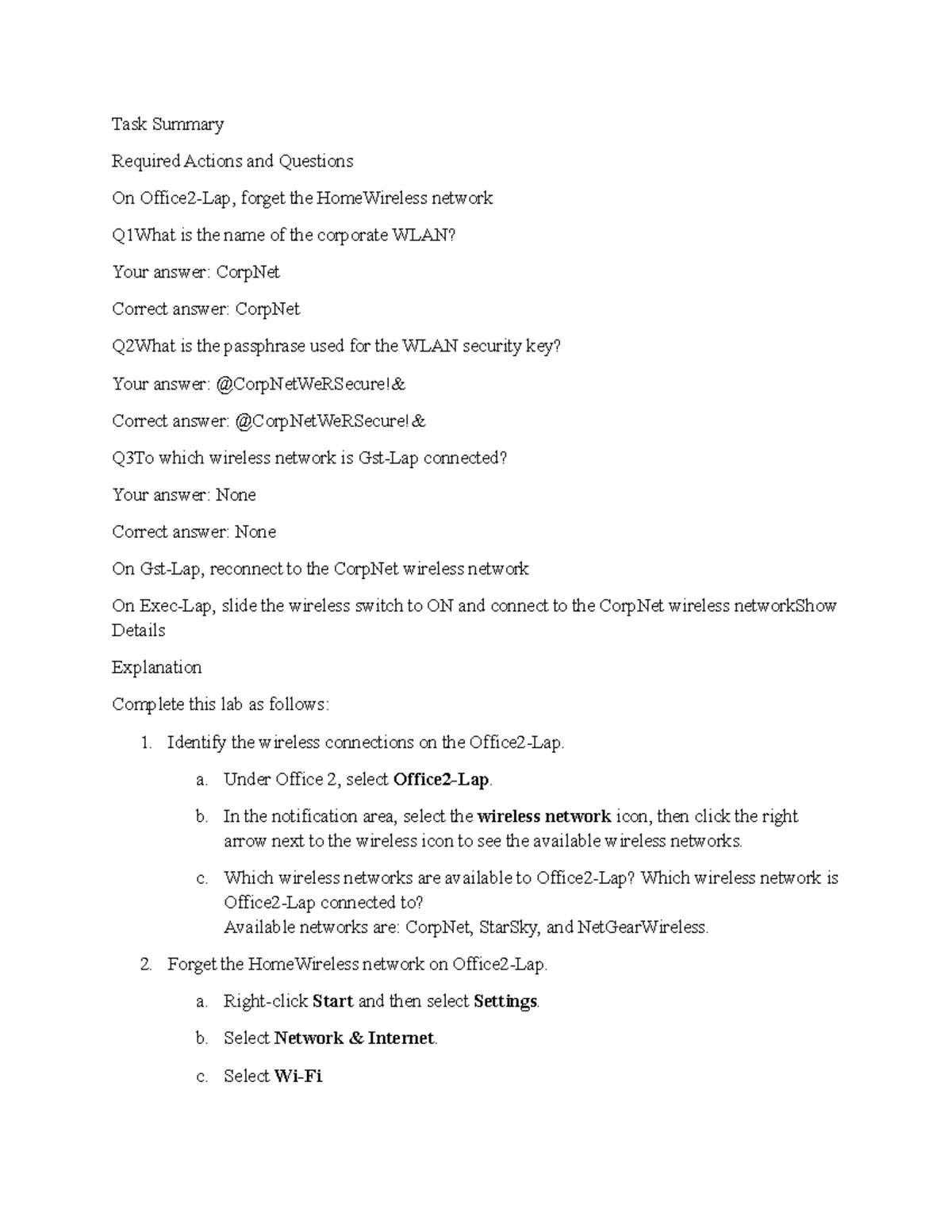 Task Summary

Required Actions and Questions

On Office2-Lap, forget the HomeWireless network

Q1What is the name of the corporate WLAN?

Your answer: CorpNet

Correct answer: CorpNet

Q2What is the passphrase used for the WLAN security key?

Your answer: @CorpNetWeRSecure!&

Correct answer: @CorpNetWeRSecure!&

Q3To which wireless network is Gst-Lap connected?

Your answer: None

Correct answer: None

On Gst-Lap, reconnect to the CorpNet wireless network

On Exec-Lap, slide the wireless switch to ON and connect to the CorpNet wireless networkShow Details

Explanation

Complete this lab as follows:

1. Identify the wireless connections on the Office2-Lap.

a. Under Office 2, select Office2-Lap.

b. In the notification area, select the wireless network icon, then click the right arrow next to the wireless icon to see the available wireless networks.

c. Which wireless networks are available to Office2-Lap? Which wireless network is Office2-Lap connected to?
Available networks are: CorpNet, StarSky, and NetGearWireless.

2. Forget the HomeWireless network on Office2-Lap.

a. Right-click Start and then select Settings.

b. Select Network & Internet.

c. Select Wi-Fi